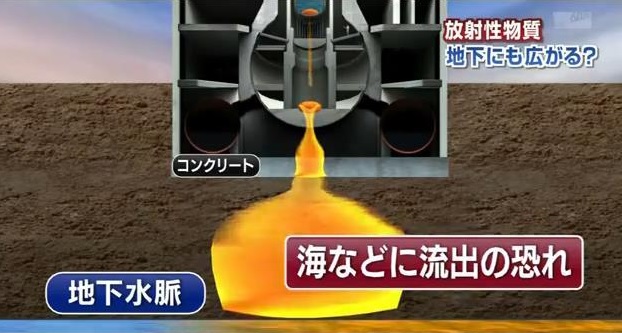 放射性物質
地下にも広がる?

コンクリート

海などに流出の恐れ

地下水脈